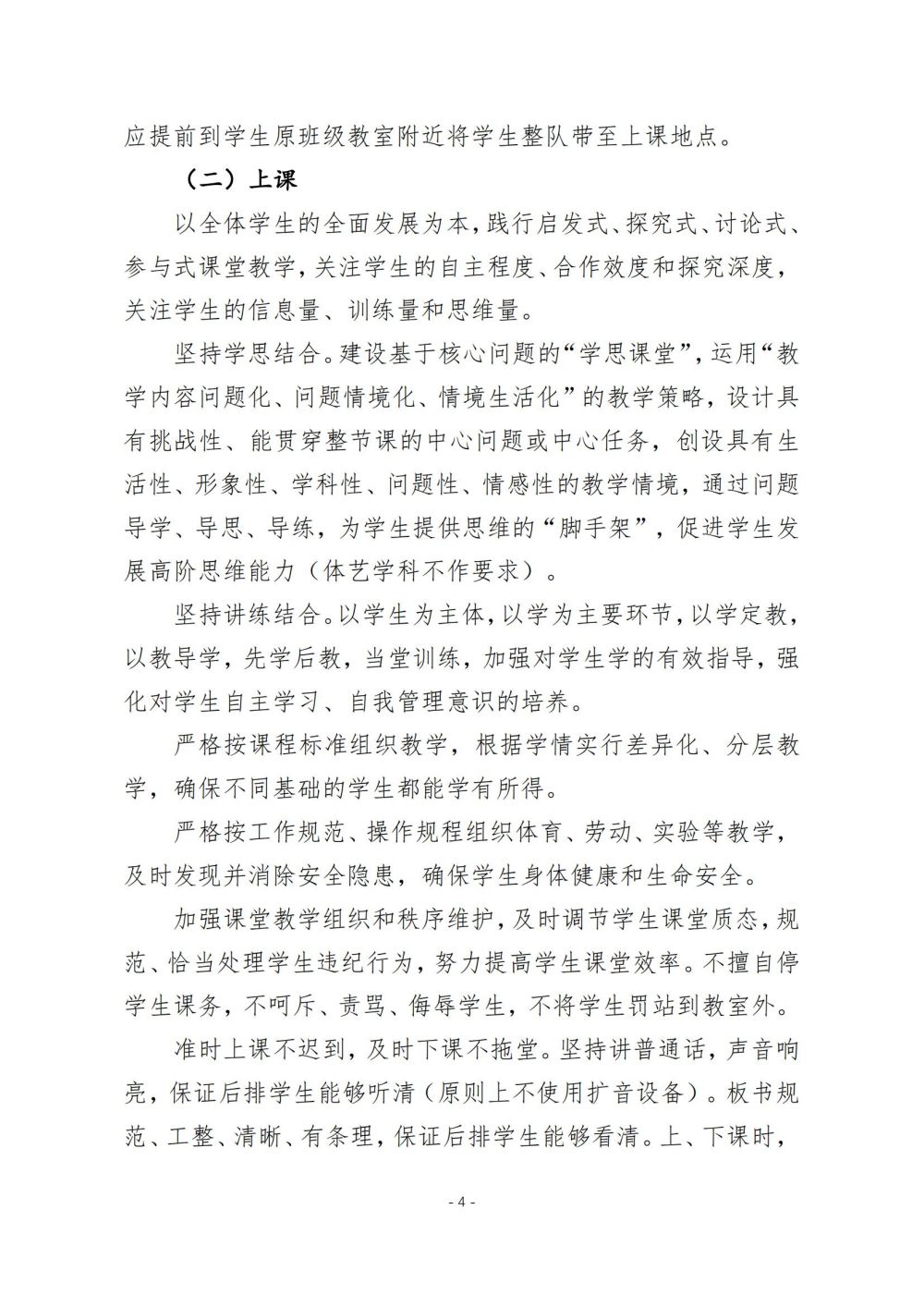 应提前到学生原班级教室附近将学生整队带至上课地点。

（二）上课

以全体学生的全面发展为本，践行启发式、探究式、讨论式、参与式课堂教学，关注学生的自主程度、合作效度和探究深度，关注学生的信息量、训练量和思维量。

坚持学思结合。建设基于核心问题的“学思课堂”，运用“教学内容问题化、问题情境化、情境生活化”的教学策略，设计具有挑战性、能贯穿整节课的中心问题或中心任务，创设具有生活性、形象性、学科性、问题性、情感性的教学情境，通过问题导学、导思、导练，为学生提供思维的“脚手架”，促进学生发展高阶思维能力（体艺学科不作要求）。

坚持讲练结合。以学生为主体，以学为主要环节，以学定教，以教导学，先学后教，当堂训练，加强对学生学的有效指导，强化对学生自主学习、自我管理意识的培养。

严格按课程标准组织教学，根据学情实行差异化、分层教学，确保不同基础的学生都能学有所得。

严格按工作规范、操作规程组织体育、劳动、实验等教学，及时发现并消除安全隐患，确保学生身体健康和生命安全。

加强课堂教学组织和秩序维护，及时调节学生课堂质态，规范、恰当处理学生违纪行为，努力提高学生课堂效率。不擅自停学生课务，不呵斥、责骂、侮辱学生，不将学生罚站到教室外。

准时上课不迟到，及时下课不拖堂。坚持讲普通话，声音响亮，保证后排学生能够听清（原则上不使用扩音设备）。板书规范、工整、清晰、有条理，保证后排学生能够看清。上、下课时，

- 4 -